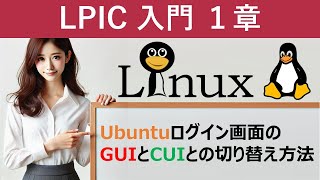 LPIC 入門 1章

Linux

Ubuntuログイン画面の
GUIとCUIとの切り替え方法